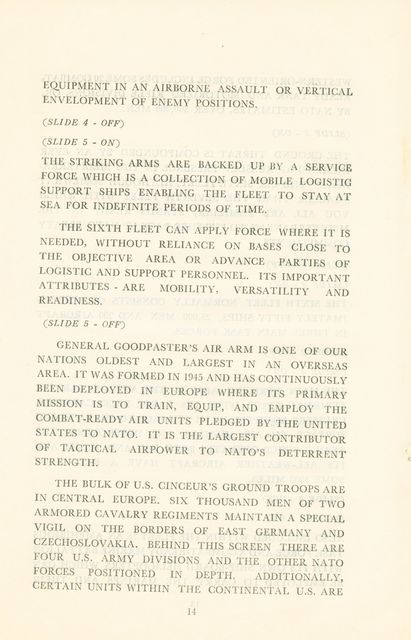 EQUIPMENT IN AN AIRBORNE ASSAULT OR VERTICAL ENVELOPMENT OF ENEMY POSITIONS.

(SLIDE 4 - OFF)

(SLIDE 5 - ON)

THE STRIKING ARMS ARE BACKED UP BY A SERVICE FORCE WHICH IS A COLLECTION OF MOBILE LOGISTIC SUPPORT SHIPS ENABLING THE FLEET TO STAY AT SEA FOR INDEFINITE PERIODS OF TIME.

THE SIXTH FLEET CAN APPLY FORCE WHERE IT IS NEEDED, WITHOUT RELIANCE ON BASES CLOSE TO THE OBJECTIVE AREA OR ADVANCE PARTIES OF LOGISTIC AND SUPPORT PERSONNEL. ITS IMPORTANT ATTRIBUTES - ARE MOBILITY, VERSATILITY AND READINESS.

(SLIDE 5 - OFF)

GENERAL GOODPASTER'S AIR ARM IS ONE OF OUR NATIONS OLDEST AND LARGEST IN AN OVERSEAS AREA. IT WAS FORMED IN 1945 AND HAS CONTINUOUSLY BEEN DEPLOYED IN EUROPE WHERE ITS PRIMARY MISSION IS TO TRAIN, EQUIP, AND EMPLOY THE COMBAT-READY AIR UNITS PLEDGED BY THE UNITED STATES TO NATO. IT IS THE LARGEST CONTRIBUTOR OF TACTICAL AIRPOWER TO NATO'S DETERRENT STRENGTH.

THE BULK OF U.S. CINCEUR'S GROUND TROOPS ARE IN CENTRAL EUROPE. SIX THOUSAND MEN OF TWO ARMORED CAVALRY REGIMENTS MAINTAIN A SPECIAL VIGIL ON THE BORDERS OF EAST GERMANY AND CZECHOSLOVAKIA. BEHIND THIS SCREEN THERE ARE FOUR U.S. ARMY DIVISIONS AND THE OTHER NATO FORCES POSITIONED IN DEPTH. ADDITIONALLY, CERTAIN UNITS WITHIN THE CONTINENTAL U.S. ARE

14